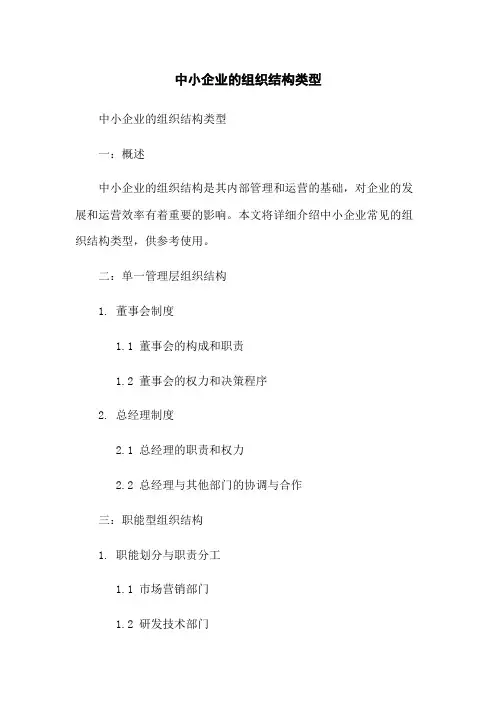 中小企业的组织结构类型

中小企业的组织结构类型

一：概述

中小企业的组织结构是其内部管理和运营的基础，对企业的发展和运营效率有着重要的影响。本文将详细介绍中小企业常见的组织结构类型，供参考使用。

二：单一管理层组织结构

1. 董事会制度

1.1 董事会的构成和职责

1.2 董事会的权力和决策程序

2. 总经理制度

2.1 总经理的职责和权力

2.2 总经理与其他部门的协调与合作

三：职能型组织结构

1. 职能划分与职责分工

1.1 市场营销部门

1.2 研发技术部门